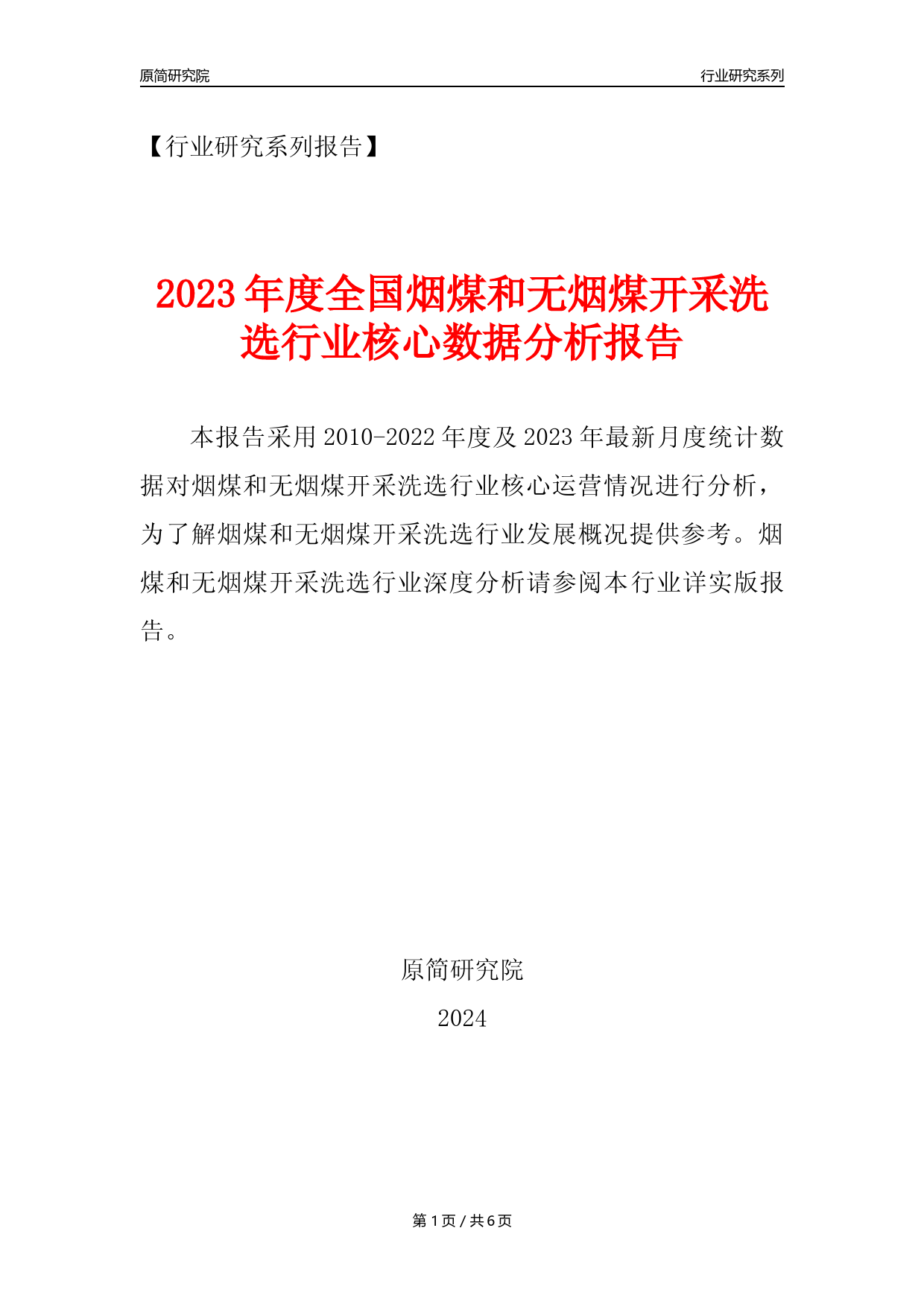 原简研究院

行业研究系列

【行业研究系列报告】

2023年度全国烟煤和无烟煤开采洗选行业核心数据分析报告

本报告采用2010-2022年度及2023年最新月度统计数据对烟煤和无烟煤开采洗选行业核心运营情况进行分析，为了解烟煤和无烟煤开采洗选行业发展概况提供参考。烟煤和无烟煤开采洗选行业深度分析请参阅本行业详实版报告。

原简研究院

2024

第1页 / 共6页